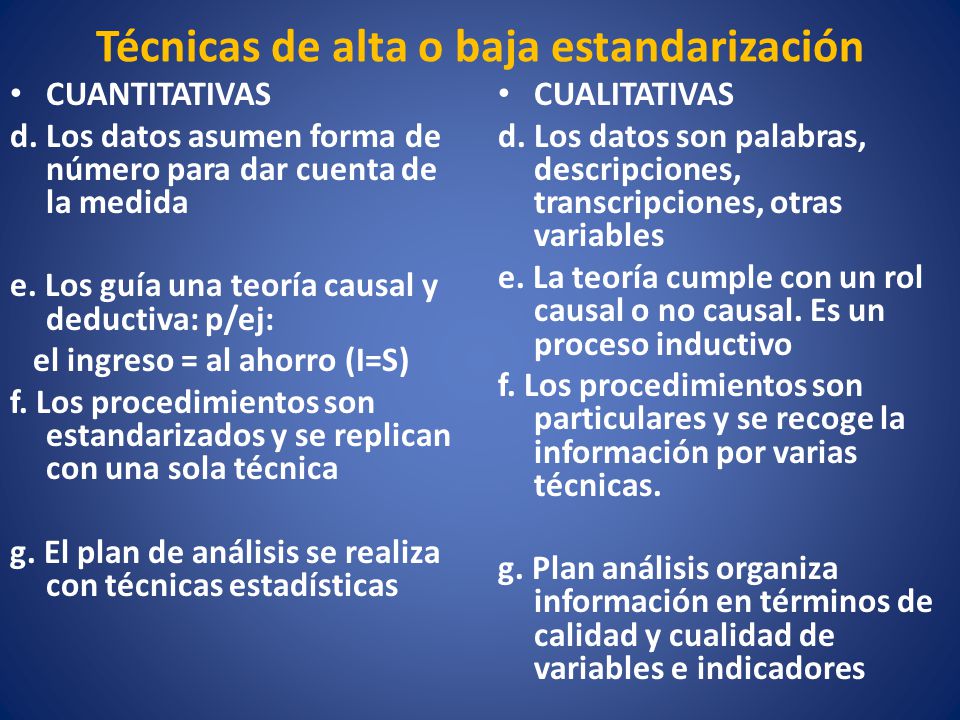 Técnicas de alta o baja estandarización

• CUANTITATIVAS

d. Los datos asumen forma de número para dar cuenta de la medida

e. Los guía una teoría causal y deductiva: p/ej:
el ingreso = al ahorro (I=S)

f. Los procedimientos son estandarizados y se replican con una sola técnica

g. El plan de análisis se realiza con técnicas estadísticas

• CUALITATIVAS

d. Los datos son palabras, descripciones, transcripciones, otras variables

e. La teoría cumple con un rol causal o no causal. Es un proceso inductivo

f. Los procedimientos son particulares y se recoge la información por varias técnicas.

g. Plan análisis organiza información en términos de calidad y cualidad de variables e indicadores